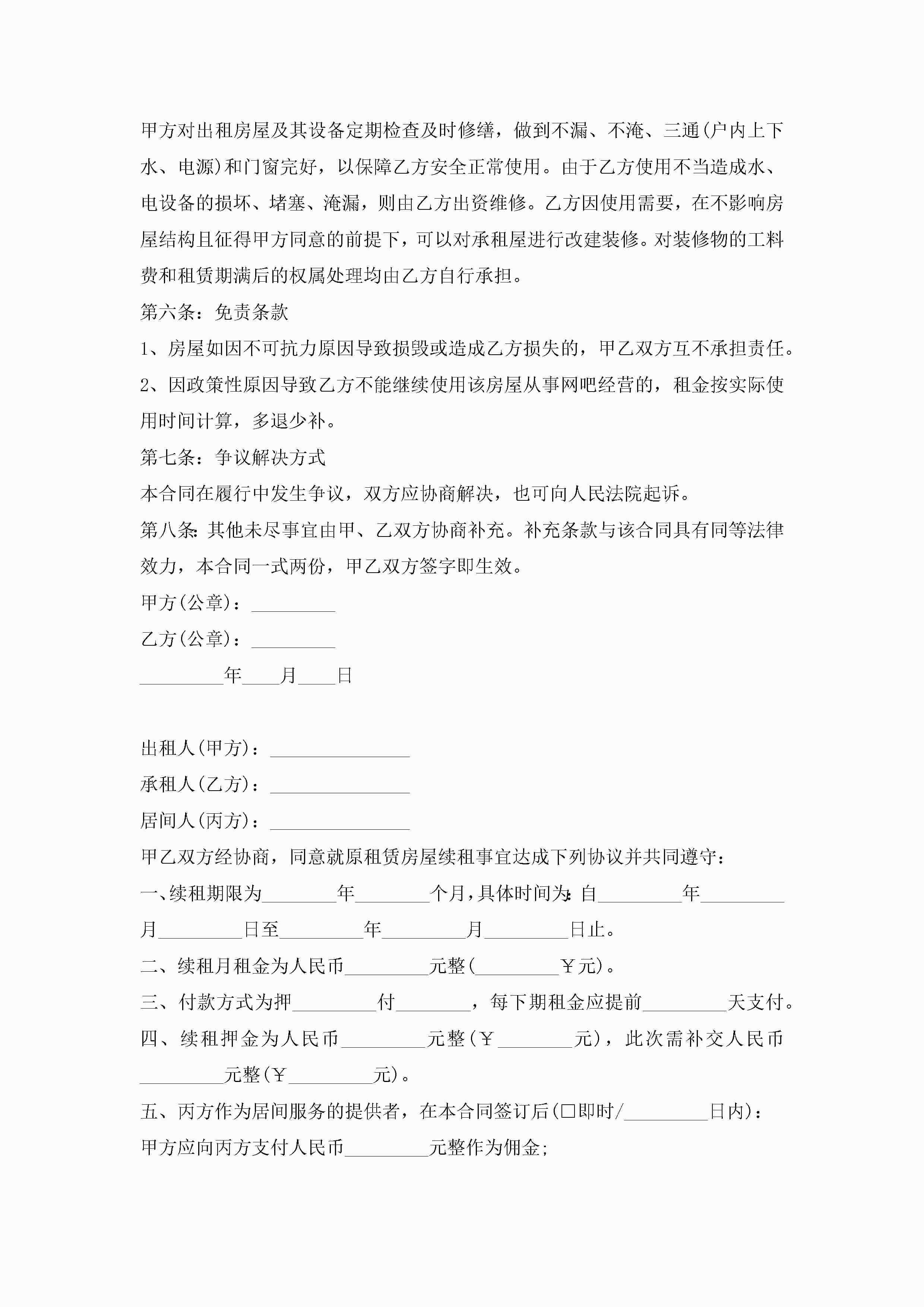 甲方对出租房屋及其设备定期检查及时修缮，做到不漏、不淹、三通(户内上下水、电源)和门窗完好，以保障乙方安全正常使用。由于乙方使用不当造成水、电设备的损坏、堵塞、淹漏，则由乙方出资维修。乙方因使用需要，在不影响房屋结构且征得甲方同意的前提下，可以对承租屋进行改建装修。对装修物的工料费和租赁期满后的权属处理均由乙方自行承担。

第六条：免责条款

1、房屋如因不可抗力原因导致损毁或造成乙方损失的，甲乙双方互不承担责任。

2、因政策性原因导致乙方不能继续使用该房屋从事网吧经营的，租金按实际使用时间计算，多退少补。

第七条：争议解决方式

本合同在履行中发生争议，双方应协商解决，也可向人民法院起诉。

第八条：其他未尽事宜由甲、乙双方协商补充。补充条款与该合同具有同等法律效力，本合同一式两份，甲乙双方签字即生效。

甲方(公章)：_________

乙方(公章)：_________

_________年____月____日

出租人(甲方)：_______________

承租人(乙方)：_______________

居间人(丙方)：_______________

甲乙双方经协商，同意就原租赁房屋续租事宜达成下列协议并共同遵守：

一、续租期限为________年________个月，具体时间为：自_________年_________月_________日至_________年_________月_________日止。

二、续租月租金为人民币_________元整(_________￥元)。

三、付款方式为押_________付________，每下期租金应提前_________天支付。

四、续租押金为人民币_________元整(￥________元)，此次需补交人民币_________元整(￥_________元)。

五、丙方作为居间服务的提供者，在本合同签订后(□即时/_________日内)：

甲方应向丙方支付人民币_________元整作为佣金;